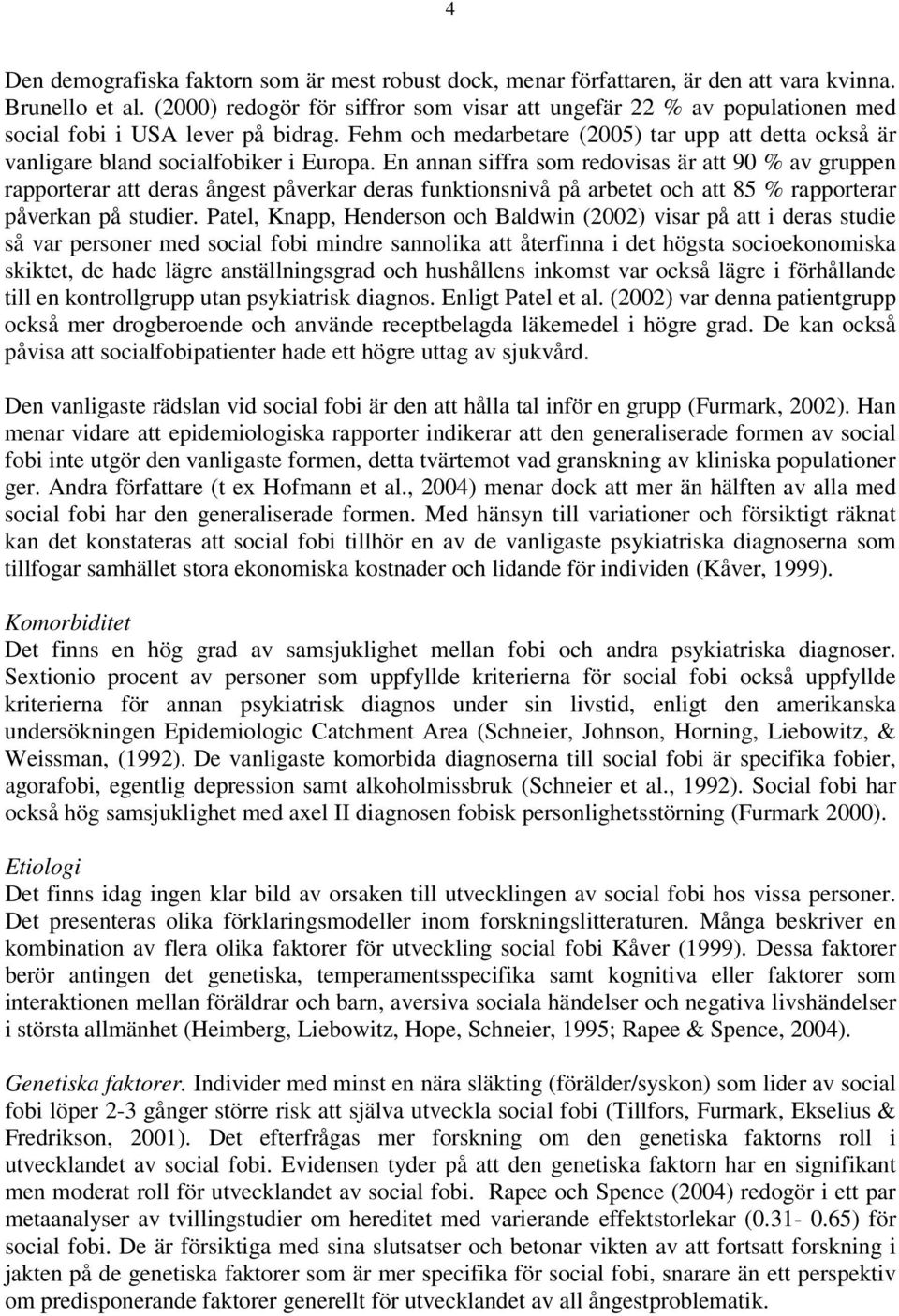 4

Den demografiska faktorn som är mest robust dock, menar författaren, är den att vara kvinna. Brunello et al. (2000) redogör för siffror som visar att ungefär 22 % av populationen med social fobi i USA lever på bidrag. Fehm och medarbetare (2005) tar upp att detta också är vanligare bland socialfobiker i Europa. En annan siffra som redovisas är att 90 % av gruppen rapporterar att deras ångest påverkar deras funktionsnivå på arbetet och att 85 % rapporterar påverkan på studier. Patel, Knapp, Henderson och Baldwin (2002) visar på att i deras studie så var personer med social fobi mindre sannolika att återfinna i det högsta socioekonomiska skiktet, de hade lägre anställningsgrad och hushållens inkomst var också lägre i förhållande till en kontrollgrupp utan psykiatrisk diagnos. Enligt Patel et al. (2002) var denna patientgrupp också mer drogberoende och använde receptbelagda läkemedel i högre grad. De kan också påvisa att socialfobipatienter hade ett högre uttag av sjukvård.

Den vanligaste rädslan vid social fobi är den att hålla tal inför en grupp (Furmark, 2002). Han menar vidare att epidemiologiska rapporter indikerar att den generaliserade formen av social fobi inte utgör den vanligaste formen, detta tvärtemot vad granskning av kliniska populationer ger. Andra författare (t ex Hofmann et al., 2004) menar dock att mer än hälften av alla med social fobi har den generaliserade formen. Med hänsyn till variationer och försiktigt räknat kan det konstateras att social fobi tillhör en av de vanligaste psykiatriska diagnoserna som tillfogar samhället stora ekonomiska kostnader och lidande för individen (Kåver, 1999).

Komorbiditet
Det finns en hög grad av samsjuklighet mellan fobi och andra psykiatriska diagnoser. Sextionio procent av personer som uppfyllde kriterierna för social fobi också uppfyllde kriterierna för annan psykiatrisk diagnos under sin livstid, enligt den amerikanska undersökningen Epidemiologic Catchment Area (Schneier, Johnson, Horning, Liebowitz, & Weissman, (1992). De vanligaste komorbida diagnoserna till social fobi är specifika fobier, agorafobi, egentlig depression samt alkoholmissbruk (Schneier et al., 1992). Social fobi har också hög samsjuklighet med axel II diagnosen fobisk personlighetsstörning (Furmark 2000).

Etiologi
Det finns idag ingen klar bild av orsaken till utvecklingen av social fobi hos vissa personer. Det presenteras olika förklaringsmodeller inom forskningslitteraturen. Många beskriver en kombination av flera olika faktorer för utveckling social fobi Kåver (1999). Dessa faktorer berör antingen det genetiska, temperamentsspecifika samt kognitiva eller faktorer som interaktionen mellan föräldrar och barn, aversiva sociala händelser och negativa livshändelser i största allmänhet (Heimberg, Liebowitz, Hope, Schneier, 1995; Rapee & Spence, 2004).

Genetiska faktorer. Individer med minst en nära släkting (förälder/syskon) som lider av social fobi löper 2-3 gånger större risk att själva utveckla social fobi (Tillfors, Furmark, Ekselius & Fredrikson, 2001). Det efterfrågas mer forskning om den genetiska faktorns roll i utvecklandet av social fobi. Evidensen tyder på att den genetiska faktorn har en signifikant men moderat roll för utvecklandet av social fobi. Rapee och Spence (2004) redogör i ett par metaanalyser av tvillingstudier om hereditet med varierande effektstorlekar (0.31- 0.65) för social fobi. De är försiktiga med sina slutsatser och betonar vikten av att fortsatt forskning i jakten på de genetiska faktorer som är mer specifika för social fobi, snarare än ett perspektiv om predisponerande faktorer generellt för utvecklandet av all ångestproblematik.